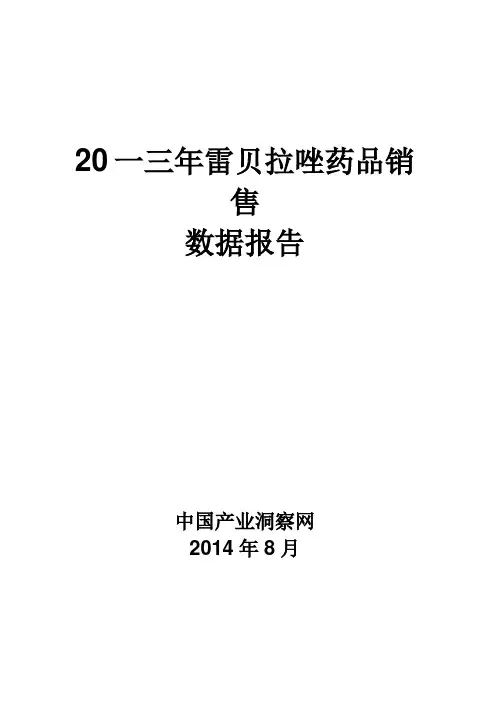 20一三年雷贝拉唑药品销售
数据报告

中国产业洞察网
2014年8月